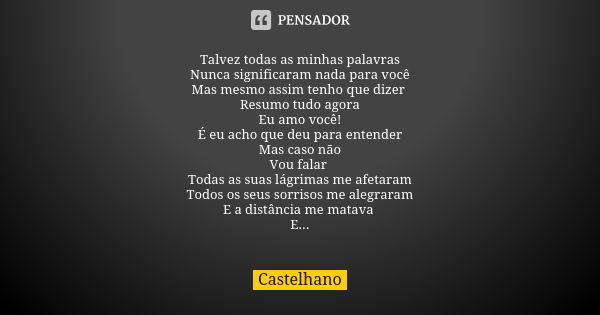 PENSADOR

Talvez todas as minhas palavras
Nunca significaram nada para você
Mas mesmo assim tenho que dizer
Resumo tudo agora
Eu amo você!
É eu acho que deu para entender
Mas caso não
Vou falar
Todas as suas lágrimas me afetaram
Todos os seus sorrisos me alegraram
E a distância me matava
E...

Castelhano